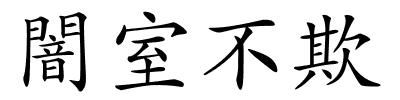 闇室不欺